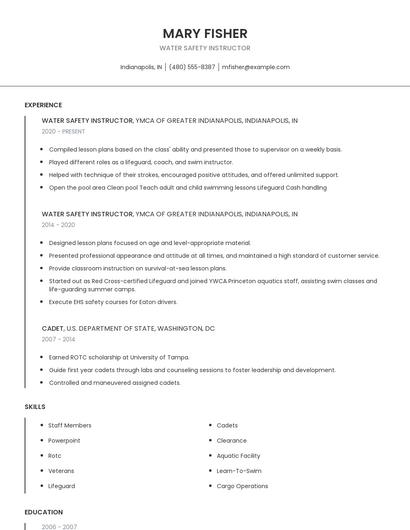 MARY FISHER

WATER SAFETY INSTRUCTOR

Indianapolis, IN | (480) 555-8387 | mfisher@example.com

EXPERIENCE

WATER SAFETY INSTRUCTOR, YMCA OF GREATER INDIANAPOLIS, INDIANAPOLIS, IN
2020 - PRESENT

- Compiled lesson plans based on the class' ability and presented those to supervisor on a weekly basis.
- Played different roles as a lifeguard, coach, and swim instructor.
- Helped with technique of their strokes, encouraged positive attitudes, and offered unlimited support.
- Open the pool area Clean pool Teach adult and child swimming lessons Lifeguard Cash handling

WATER SAFETY INSTRUCTOR, YMCA OF GREATER INDIANAPOLIS, INDIANAPOLIS, IN
2014 - 2020

- Designed lesson plans focused on age and level-appropriate material.
- Presented professional appearance and attitude at all times, and maintained a high standard of customer service.
- Provide classroom instruction on survival-at-sea lesson plans.
- Started out as Red Cross-certified Lifeguard and joined YWCA Princeton aquatics staff, assisting swim classes and life-guarding summer camps.
- Execute EHS safety courses for Eaton drivers.

CADET, U.S. DEPARTMENT OF STATE, WASHINGTON, DC
2007 - 2014

- Earned ROTC scholarship at University of Tampa.
- Guide first year cadets through labs and counseling sessions to foster leadership and development.
- Controlled and maneuvered assigned cadets.

SKILLS

- Staff Members
- Powerpoint
- Rotc
- Veterans
- Lifeguard

- Cadets
- Clearance
- Aquatic Facility
- Learn-To-Swim
- Cargo Operations

EDUCATION

2006 - 2007